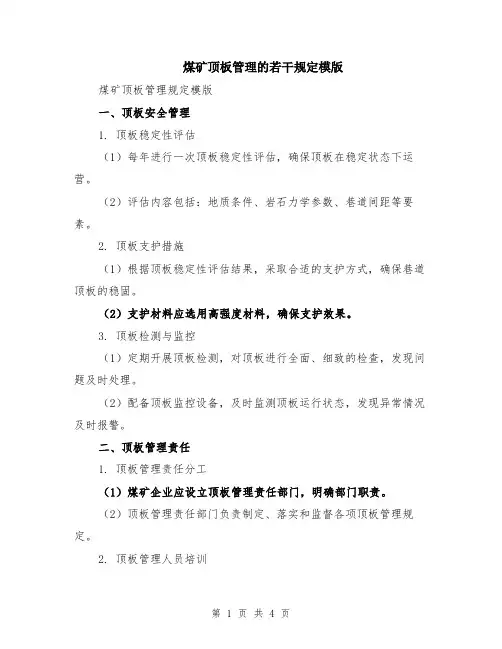 煤矿顶板管理的若干规定模版

煤矿顶板管理规定模版

一、顶板安全管理

1. 顶板稳定性评估

（1）每年进行一次顶板稳定性评估，确保顶板在稳定状态下运营。

（2）评估内容包括：地质条件、岩石力学参数、巷道间距等要素。

2. 顶板支护措施

（1）根据顶板稳定性评估结果，采取合适的支护方式，确保巷道顶板的稳固。

（2）支护材料应选用高强度材料，确保支护效果。

3. 顶板检测与监控

（1）定期开展顶板检测，对顶板进行全面、细致的检查，发现问题及时处理。

（2）配备顶板监控设备，及时监测顶板运行状态，发现异常情况及时报警。

二、顶板管理责任

1. 顶板管理责任分工

（1）煤矿企业应设立顶板管理责任部门，明确部门职责。

（2）顶板管理责任部门负责制定、落实和监督各项顶板管理规定。

2. 顶板管理人员培训

第 1 页 共 4 页